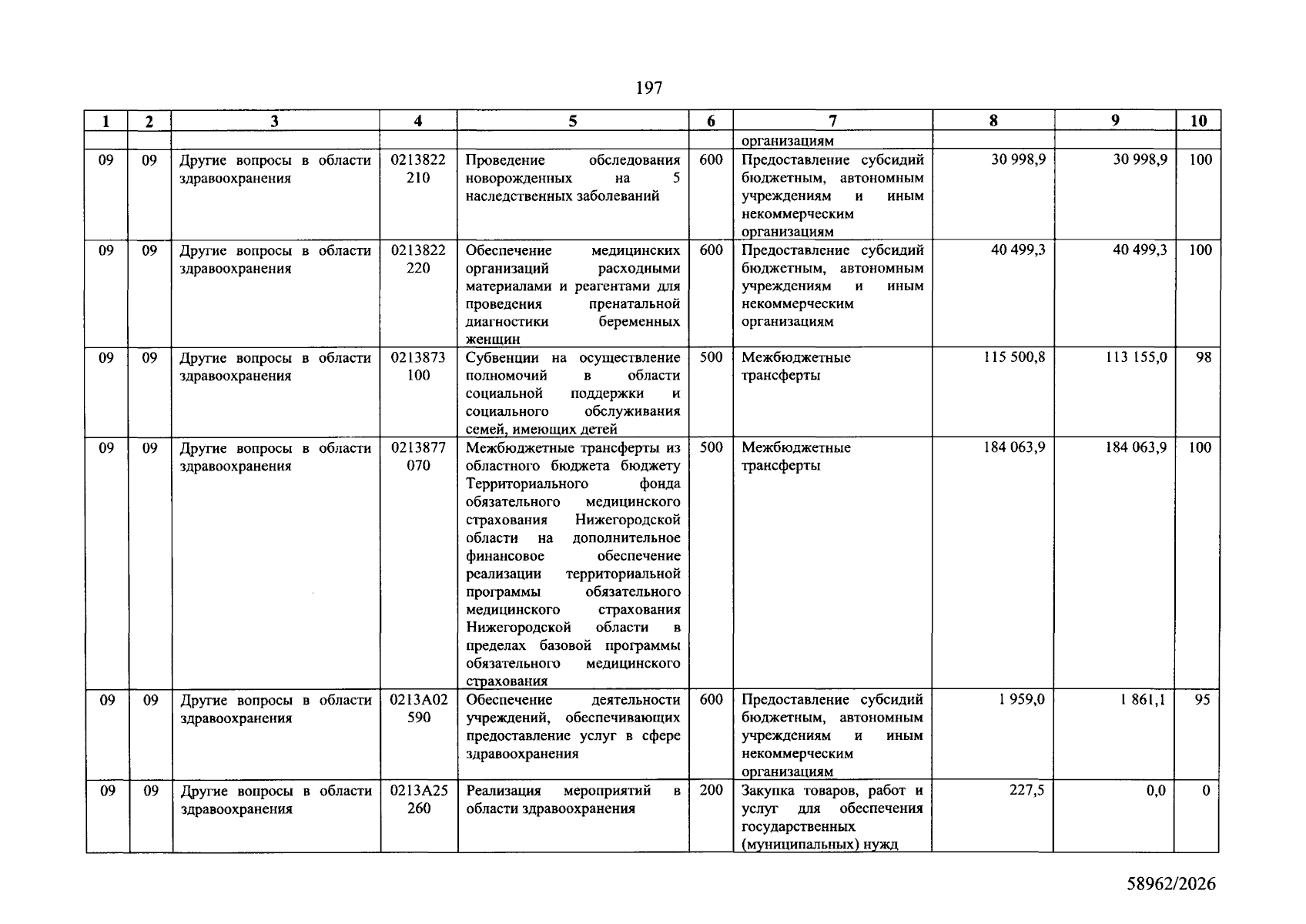 197

| 1 | 2 | 3 | 4 | 5 | 6 | 7 | 8 | 9 | 10 |
|---|---|---|---|---|---|---|---|---|---|
| | | | | | | организациям | | | |
| 09 | 09 | Другие вопросы в области здравоохранения | 0213822 210 | Проведение обследования новорожденных на 5 наследственных заболеваний | 600 | Предоставление субсидий бюджетным, автономным учреждениям и иным некоммерческим организациям | 30 998,9 | 30 998,9 | 100 |
| 09 | 09 | Другие вопросы в области здравоохранения | 0213822 220 | Обеспечение медицинских организаций расходными материалами и реагентами для проведения пренатальной диагностики беременных женщин | 600 | Предоставление субсидий бюджетным, автономным учреждениям и иным некоммерческим организациям | 40 499,3 | 40 499,3 | 100 |
| 09 | 09 | Другие вопросы в области здравоохранения | 0213873 100 | Субвенции на осуществление полномочий в области социальной поддержки и социального обслуживания семей, имеющих детей | 500 | Межбюджетные трансферты | 115 500,8 | 113 155,0 | 98 |
| 09 | 09 | Другие вопросы в области здравоохранения | 0213877 070 | Межбюджетные трансферты из областного бюджета бюджету Территориального фонда обязательного медицинского страхования Нижегородской области на дополнительное финансовое обеспечение реализации территориальной программы обязательного медицинского страхования Нижегородской области в пределах базовой программы обязательного медицинского страхования | 500 | Межбюджетные трансферты | 184 063,9 | 184 063,9 | 100 |
| 09 | 09 | Другие вопросы в области здравоохранения | 0213А02 590 | Обеспечение деятельности учреждений, обеспечивающих предоставление услуг в сфере здравоохранения | 600 | Предоставление субсидий бюджетным, автономным учреждениям и иным некоммерческим организациям | 1 959,0 | 1 861,1 | 95 |
| 09 | 09 | Другие вопросы в области здравоохранения | 0213А25 260 | Реализация мероприятий в области здравоохранения | 200 | Закупка товаров, работ и услуг для обеспечения государственных (муниципальных) нужд | 227,5 | 0,0 | 0 |

58962/2026